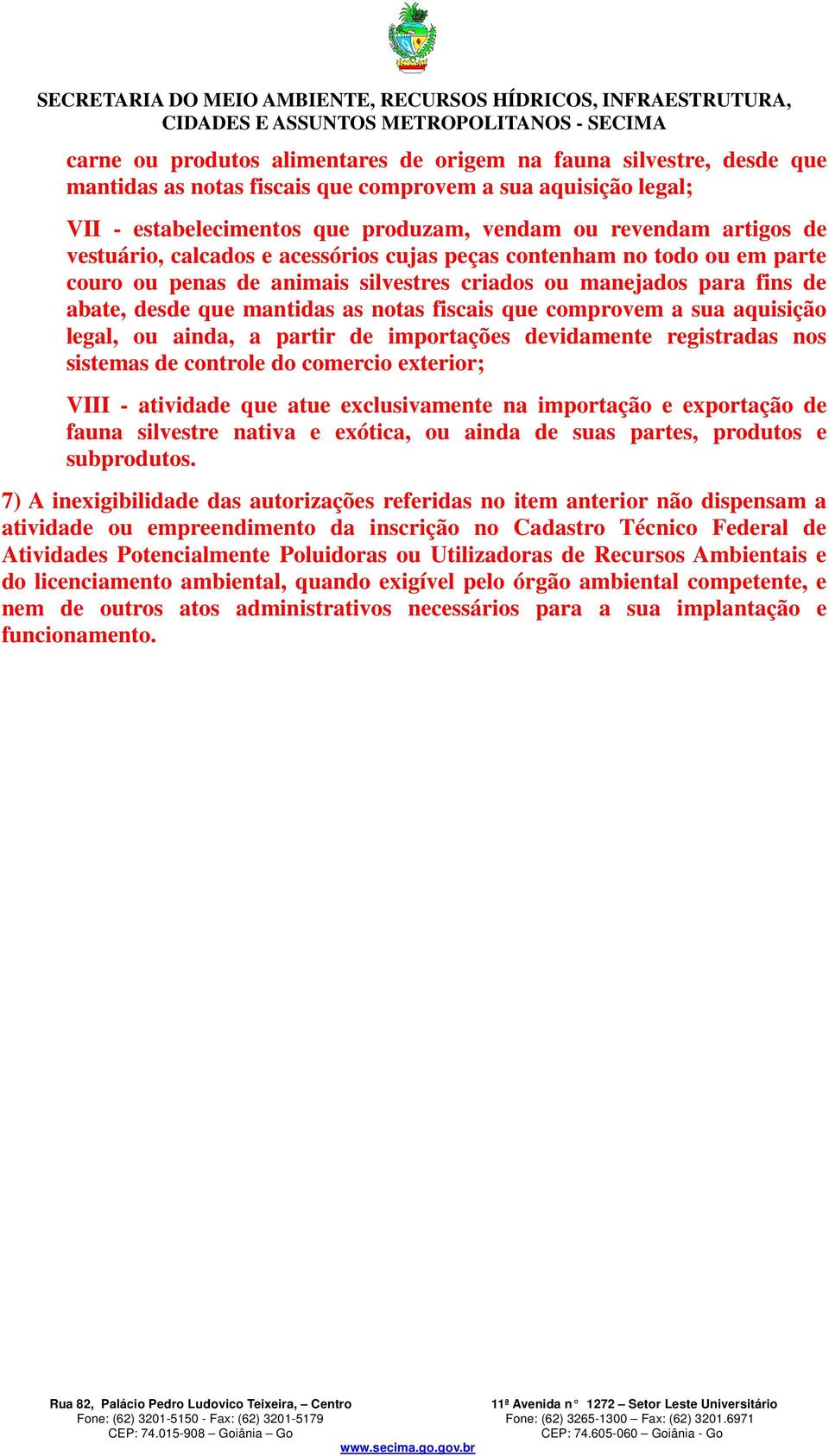 SECRETARIA DO MEIO AMBIENTE, RECURSOS HÍDRICOS, INFRAESTRUTURA, CIDADES E ASSUNTOS METROPOLITANOS - SECIMA

carne ou produtos alimentares de origem na fauna silvestre, desde que mantidas as notas fiscais que comprovem a sua aquisição legal;

VII - estabelecimentos que produzam, vendam ou revendam artigos de vestuário, calcados e acessórios cujas peças contenham no todo ou em parte couro ou penas de animais silvestres criados ou manejados para fins de abate, desde que mantidas as notas fiscais que comprovem a sua aquisição legal, ou ainda, a partir de importações devidamente registradas nos sistemas de controle do comercio exterior;

VIII - atividade que atue exclusivamente na importação e exportação de fauna silvestre nativa e exótica, ou ainda de suas partes, produtos e subprodutos.

7) A inexigibilidade das autorizações referidas no item anterior não dispensam a atividade ou empreendimento da inscrição no Cadastro Técnico Federal de Atividades Potencialmente Poluidoras ou Utilizadoras de Recursos Ambientais e do licenciamento ambiental, quando exigível pelo órgão ambiental competente, e nem de outros atos administrativos necessários para a sua implantação e funcionamento.

Rua 82, Palácio Pedro Ludovico Teixeira, – Centro
Fone: (62) 3201-5150 - Fax: (62) 3201-5179
CEP: 74.015-908 – Goiânia – Go

11ª Avenida n° 1272 – Setor Leste Universitário
Fone: (62) 3265-1300 – Fax: (62) 3201.6971
CEP: 74.605-060 – Goiânia - Go

www.secima.go.gov.br